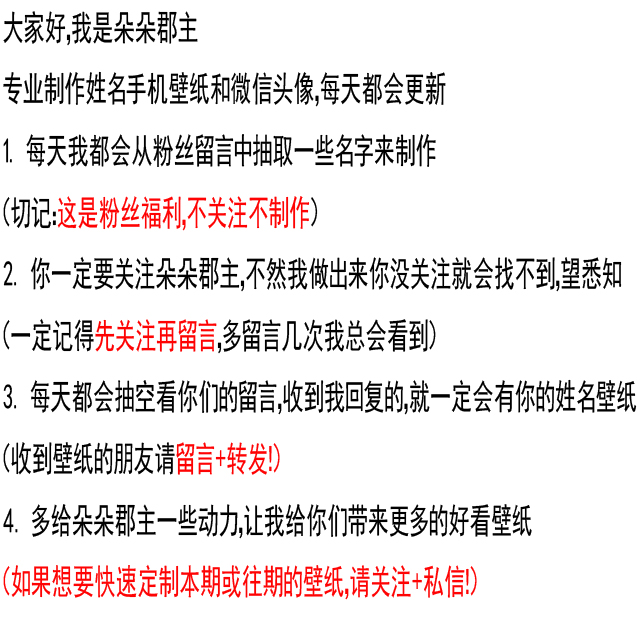 大家好,我是朵朵郡主

专业制作姓名手机壁纸和微信头像,每天都会更新

1. 每天我都会从粉丝留言中抽取一些名字来制作

(切记:这是粉丝福利,不关注不制作)

2. 你一定要关注朵朵郡主,不然我做出来你没关注就会找不到,望悉知

(一定记得先关注再留言,多留言几次我总会看到)

3. 每天都会抽空看你们的留言,收到我回复的,就一定会有你的姓名壁纸

(收到壁纸的朋友请留言+转发!)

4. 多给朵朵郡主一些动力,让我给你们带来更多的好看壁纸

(如果想要快速定制本期或往期的壁纸,请关注+私信!)